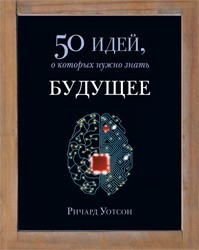 50 ИДЕЙ,
о которых нужно знать
БУДУЩЕЕ

Ричард Уотсон